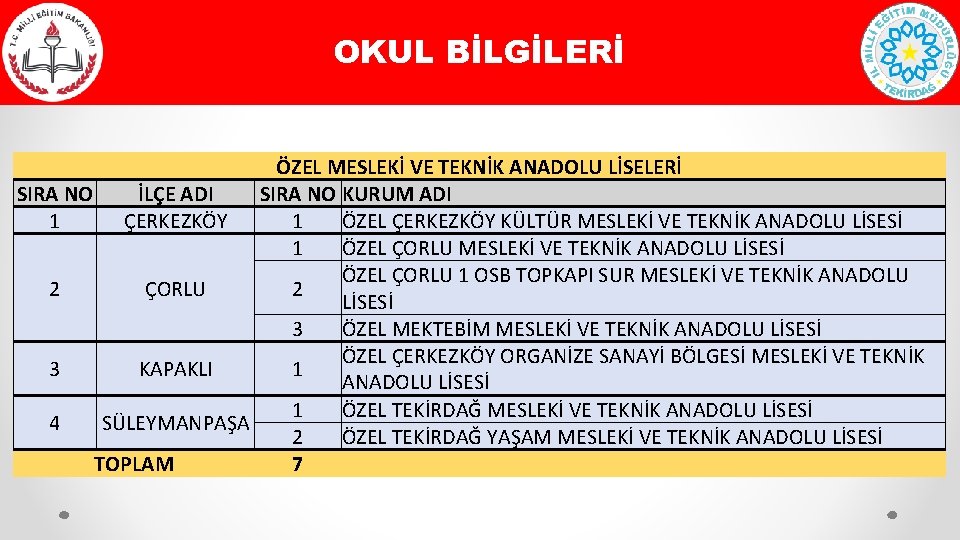 T.C. MİLLİ EĞİTİM BAKANLIĞI

OKUL BİLGİLERİ

İL MİLLİ EĞİTİM MÜDÜRLÜĞÜ TEKİRDAĞ

ÖZEL MESLEKİ VE TEKNİK ANADOLU LİSELERİ

| SIRA NO | İLÇE ADI | SIRA NO | KURUM ADI |
|---|---|---|---|
| 1 | ÇERKEZKÖY | 1 | ÖZEL ÇERKEZKÖY KÜLTÜR MESLEKİ VE TEKNİK ANADOLU LİSESİ |
| 2 | ÇORLU | 1 | ÖZEL ÇORLU MESLEKİ VE TEKNİK ANADOLU LİSESİ |
| | | 2 | ÖZEL ÇORLU 1 OSB TOPKAPI SUR MESLEKİ VE TEKNİK ANADOLU LİSESİ |
| | | 3 | ÖZEL MEKTEBİM MESLEKİ VE TEKNİK ANADOLU LİSESİ |
| 3 | KAPAKLI | 1 | ÖZEL ÇERKEZKÖY ORGANİZE SANAYİ BÖLGESİ MESLEKİ VE TEKNİK ANADOLU LİSESİ |
| 4 | SÜLEYMANPAŞA | 1 | ÖZEL TEKİRDAĞ MESLEKİ VE TEKNİK ANADOLU LİSESİ |
| | | 2 | ÖZEL TEKİRDAĞ YAŞAM MESLEKİ VE TEKNİK ANADOLU LİSESİ |
| | TOPLAM | 7 | |